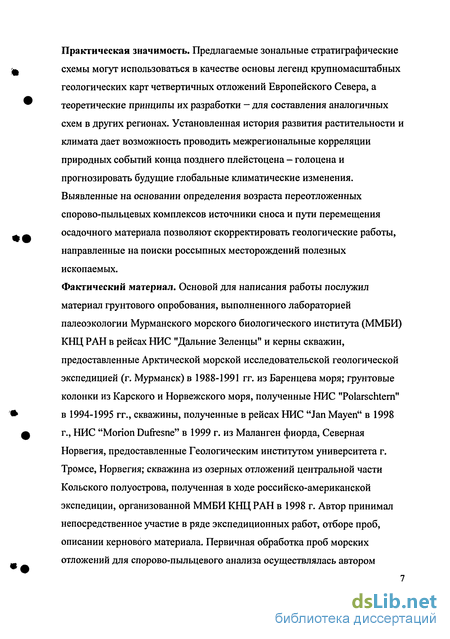 **Практическая значимость.** Предлагаемые зональные стратиграфические схемы могут использоваться в качестве основы легенд крупномасштабных геологических карт четвертичных отложений Европейского Севера, а теоретические принципы их разработки – для составления аналогичных схем в других регионах. Установленная история развития растительности и климата дает возможность проводить межрегиональные корреляции природных событий конца позднего плейстоцена – голоцена и прогнозировать будущие глобальные климатические изменения. Выявленные на основании определения возраста переотложенных спорово-пыльцевых комплексов источники сноса и пути перемещения осадочного материала позволяют скорректировать геологические работы, направленные на поиски россыпных месторождений полезных ископаемых.

**Фактический материал.** Основой для написания работы послужил материал грунтового опробования, выполненного лабораторией палеоэкологии Мурманского морского биологического института (ММБИ) КНЦ РАН в рейсах НИС "Дальние Зеленцы" и керны скважин, предоставленные Арктической морской исследовательской геологической экспедицией (г. Мурманск) в 1988-1991 гг. из Баренцева моря; грунтовые колонки из Карского и Норвежского моря, полученные НИС "Polarschtern" в 1994-1995 гг., скважины, полученные в рейсах НИС “Jan Mayen” в 1998 г., НИС “Morion Dufresne” в 1999 г. из Маланген фиорда, Северная Норвегия, предоставленные Геологическим институтом университета г. Тромсе, Норвегия; скважина из озерных отложений центральной части Кольского полуострова, полученная в ходе российско-американской экспедиции, организованной ММБИ КНЦ РАН в 1998 г. Автор принимал непосредственное участие в ряде экспедиционных работ, отборе проб, описании кернового материала. Первичная обработка проб морских отложений для спорово-пыльцевого анализа осуществлялась автором

7

dsLib.net
библиотека диссертаций